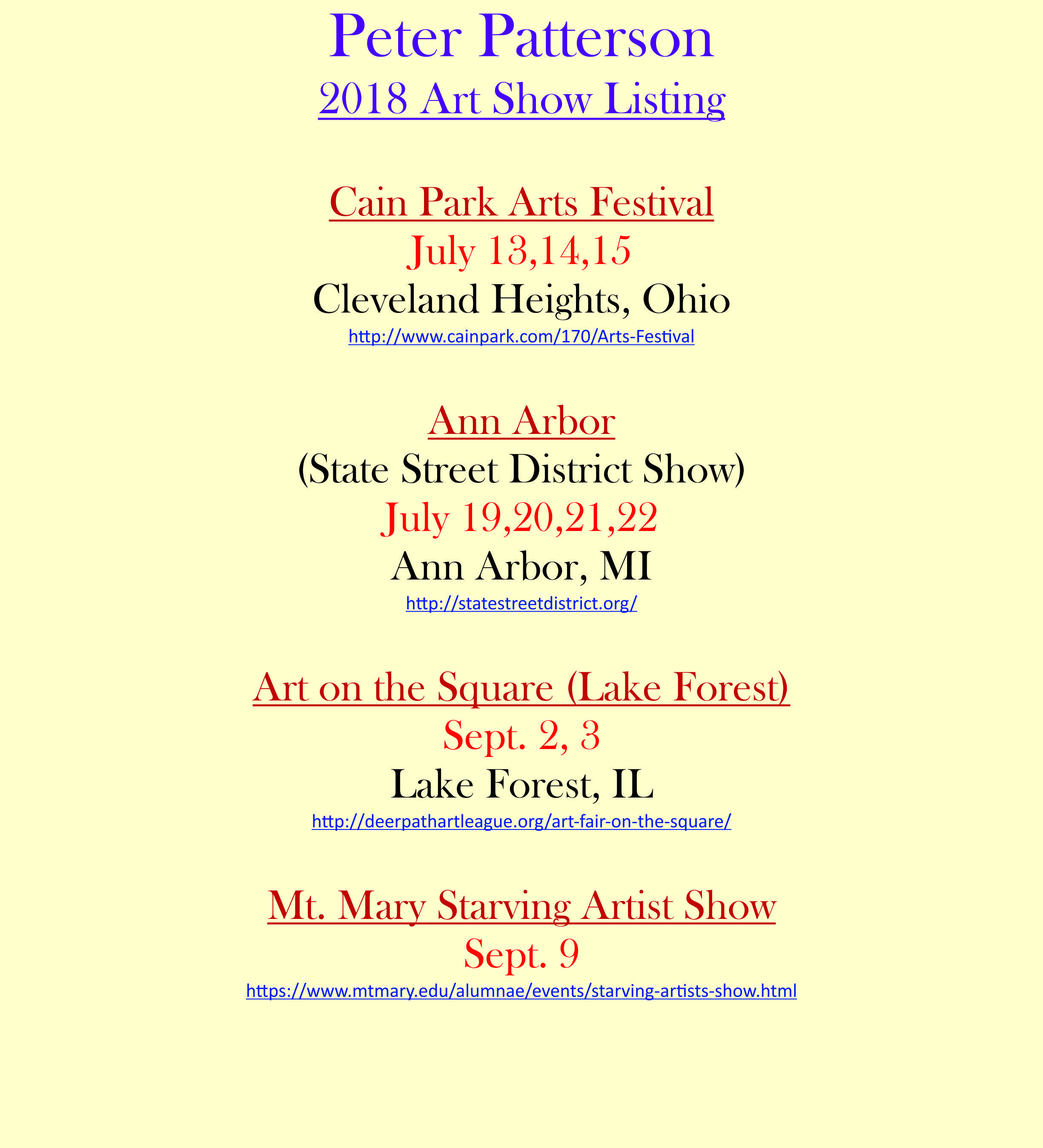 Peter Patterson

2018 Art Show Listing

Cain Park Arts Festival
July 13,14,15
Cleveland Heights, Ohio
http://www.cainpark.com/170/Arts-Festival

Ann Arbor
(State Street District Show)
July 19,20,21,22
Ann Arbor, MI
http://statestreetdistrict.org/

Art on the Square (Lake Forest)
Sept. 2, 3
Lake Forest, IL
http://deerpathartleague.org/art-fair-on-the-square/

Mt. Mary Starving Artist Show
Sept. 9
https://www.mtmary.edu/alumnae/events/starving-artists-show.html